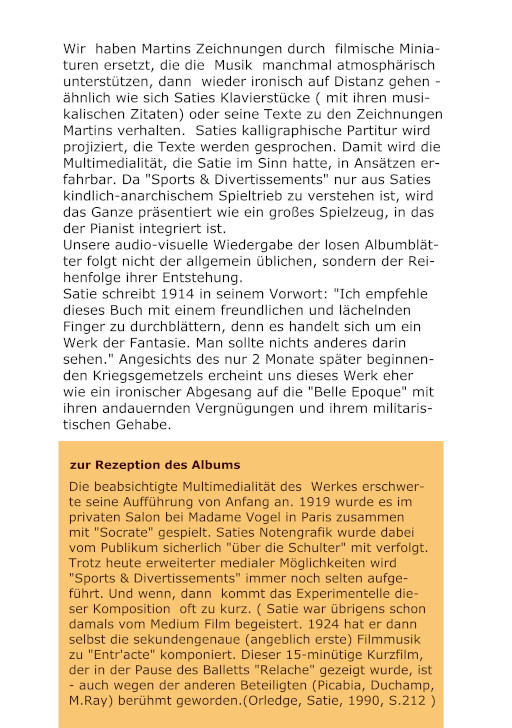 Wir haben Martins Zeichnungen durch filmische Miniaturen ersetzt, die die Musik manchmal atmosphärisch unterstützen, dann wieder ironisch auf Distanz gehen - ähnlich wie sich Saties Klavierstücke ( mit ihren musikalischen Zitaten) oder seine Texte zu den Zeichnungen Martins verhalten. Saties kalligraphische Partitur wird projiziert, die Texte werden gesprochen. Damit wird die Multimedialität, die Satie im Sinn hatte, in Ansätzen erfahrbar. Da "Sports & Divertissements" nur aus Saties kindlich-anarchischem Spieltrieb zu verstehen ist, wird das Ganze präsentiert wie ein großes Spielzeug, in das der Pianist integriert ist.
Unsere audio-visuelle Wiedergabe der losen Albumblätter folgt nicht der allgemein üblichen, sondern der Reihenfolge ihrer Entstehung.
Satie schreibt 1914 in seinem Vorwort: "Ich empfehle dieses Buch mit einem freundlichen und lächelnden Finger zu durchblättern, denn es handelt sich um ein Werk der Fantasie. Man sollte nichts anderes darin sehen." Angesichts des nur 2 Monate später beginnenden Kriegsgemetzels ercheint uns dieses Werk eher wie ein ironischer Abgesang auf die "Belle Epoque" mit ihren andauernden Vergnügungen und ihrem militaristischen Gehabe.

zur Rezeption des Albums

Die beabsichtigte Multimedialität des Werkes erschwerte seine Aufführung von Anfang an. 1919 wurde es im privaten Salon bei Madame Vogel in Paris zusammen mit "Socrate" gespielt. Saties Notengrafik wurde dabei vom Publikum sicherlich "über die Schulter" mit verfolgt. Trotz heute erweiterter medialer Möglichkeiten wird "Sports & Divertissements" immer noch selten aufgeführt. Und wenn, dann kommt das Experimentelle dieser Komposition oft zu kurz. ( Satie war übrigens schon damals vom Medium Film begeistert. 1924 hat er dann selbst die sekundengenaue (angeblich erste) Filmmusik zu "Entr'acte" komponiert. Dieser 15-minütige Kurzfilm, der in der Pause des Balletts "Relache" gezeigt wurde, ist - auch wegen der anderen Beteiligten (Picabia, Duchamp, M.Ray) berühmt geworden.(Orledge, Satie, 1990, S.212 )